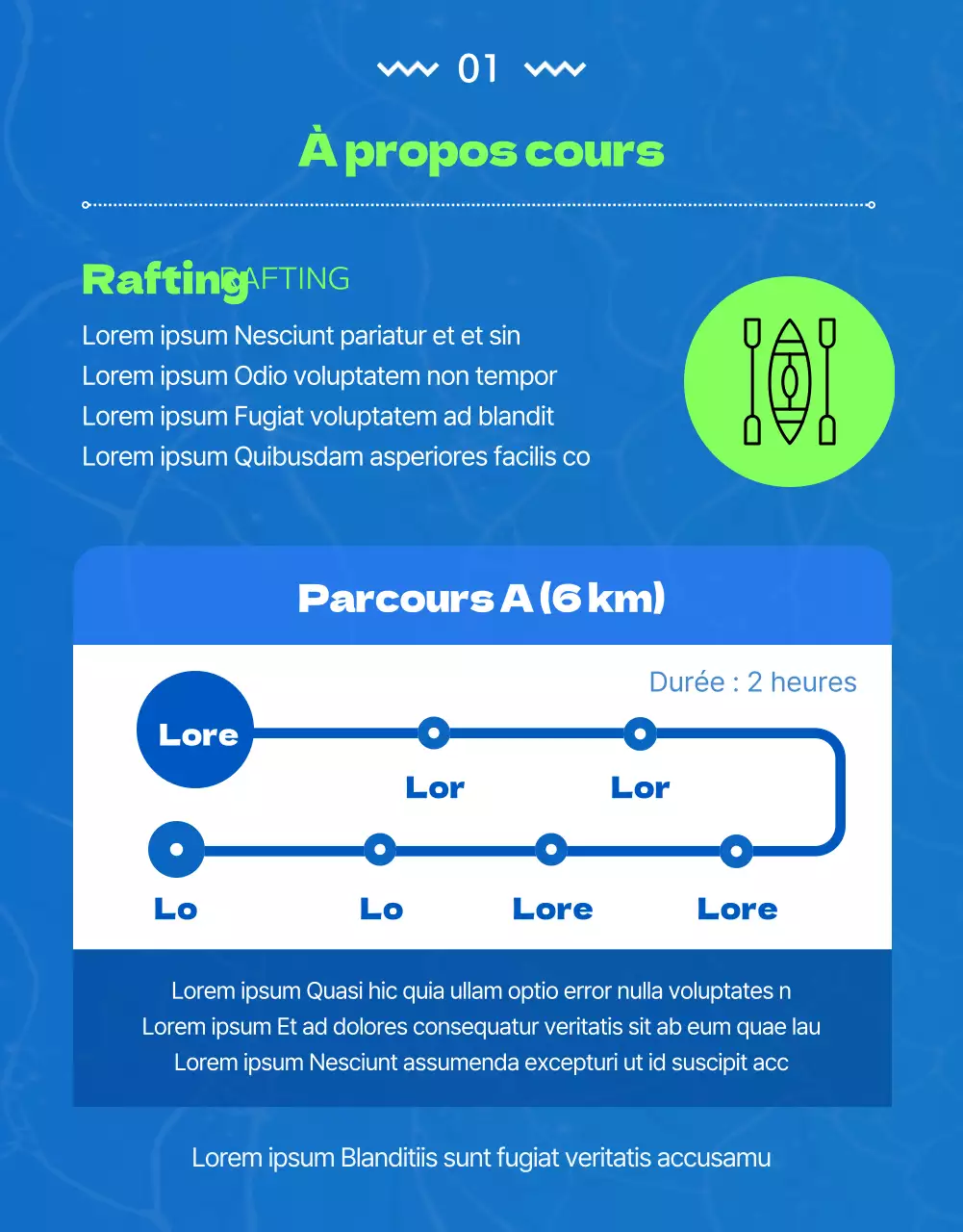 01

À propos cours

Rafting RAFTING

Lorem ipsum Nesciunt pariatur et et sin
Lorem ipsum Odio voluptatem non tempor
Lorem ipsum Fugiat voluptatem ad blandit
Lorem ipsum Quibusdam asperiores facilis co

Parcours A (6 km)

Durée : 2 heures

Lore

Lor

Lor

Lo

Lo

Lore

Lore

Lorem ipsum Quasi hic quia ullam optio error nulla voluptates n
Lorem ipsum Et ad dolores consequatur veritatis sit ab eum quae lau
Lorem ipsum Nesciunt assumenda excepturi ut id suscipit acc

Lorem ipsum Blanditiis sunt fugiat veritatis accusamu